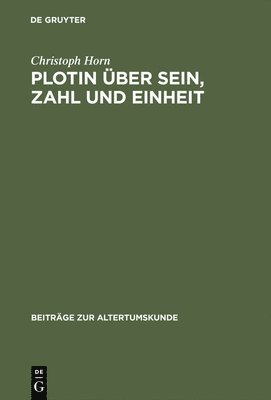 DE GRUYTER

Christoph Horn

PLOTIN ÜBER SEIN, ZAHL UND EINHEIT

BEITRÄGE ZUR ALTERTUMSKUNDE

DE
G